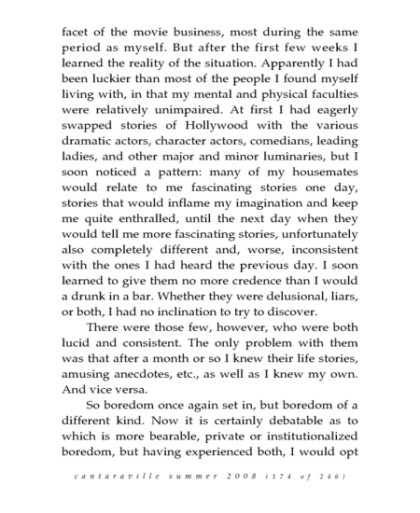 facet of the movie business, most during the same period as myself. But after the first few weeks I learned the reality of the situation. Apparently I had been luckier than most of the people I found myself living with, in that my mental and physical faculties were relatively unimpaired. At first I had eagerly swapped stories of Hollywood with the various dramatic actors, character actors, comedians, leading ladies, and other major and minor luminaries, but I soon noticed a pattern: many of my housemates would relate to me fascinating stories one day, stories that would inflame my imagination and keep me quite enthralled, until the next day when they would tell me more fascinating stories, unfortunately also completely different and, worse, inconsistent with the ones I had heard the previous day. I soon learned to give them no more credence than I would a drunk in a bar. Whether they were delusional, liars, or both, I had no inclination to try to discover.

There were those few, however, who were both lucid and consistent. The only problem with them was that after a month or so I knew their life stories, amusing anecdotes, etc., as well as I knew my own. And vice versa.

So boredom once again set in, but boredom of a different kind. Now it is certainly debatable as to which is more bearable, private or institutionalized boredom, but having experienced both, I would opt

cantaraville summer 2008 (174 of 246)